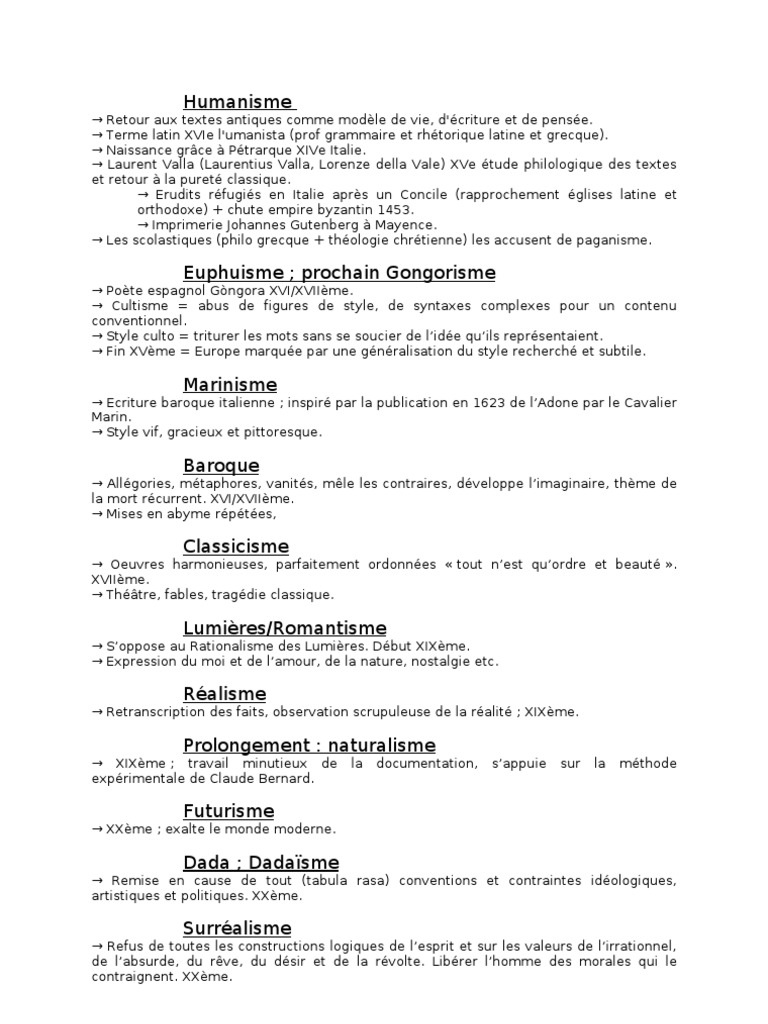 Humanisme
→ Retour aux textes antiques comme modèle de vie, d'écriture et de pensée.
→ Terme latin XVIe l'umanista (prof grammaire et rhétorique latine et grecque).
→ Naissance grâce à Pétrarque XIVe Italie.
→ Laurent Valla (Laurentius Valla, Lorenze della Vale) XVe étude philologique des textes et retour à la pureté classique.
→ Erudits réfugiés en Italie après un Concile (rapprochement églises latine et orthodoxe) + chute empire byzantin 1453.
→ Imprimerie Johannes Gutenberg à Mayence.
→ Les scolastiques (philo grecque + théologie chrétienne) les accusent de paganisme.

Euphuisme ; prochain Gongorisme
→ Poète espagnol Gòngora XVI/XVIIème.
→ Cultisme = abus de figures de style, de syntaxes complexes pour un contenu conventionnel.
→ Style culto = triturer les mots sans se soucier de l'idée qu'ils représentaient.
→ Fin XVème = Europe marquée par une généralisation du style recherché et subtile.

Marinisme
→ Ecriture baroque italienne ; inspiré par la publication en 1623 de l'Adone par le Cavalier Marin.
→ Style vif, gracieux et pittoresque.

Baroque
→ Allégories, métaphores, vanités, mêle les contraires, développe l'imaginaire, thème de la mort récurrent. XVI/XVIIème.
→ Mises en abyme répétées,

Classicisme
→ Oeuvres harmonieuses, parfaitement ordonnées « tout n'est qu'ordre et beauté ». XVIIème.
→ Théâtre, fables, tragédie classique.

Lumières/Romantisme
→ S'oppose au Rationalisme des Lumières. Début XIXème.
→ Expression du moi et de l'amour, de la nature, nostalgie etc.

Réalisme
→ Retranscription des faits, observation scrupuleuse de la réalité ; XIXème.

Prolongement : naturalisme
→ XIXème ; travail minutieux de la documentation, s'appuie sur la méthode expérimentale de Claude Bernard.

Futurisme
→ XXème ; exalte le monde moderne.

Dada ; Dadaïsme
→ Remise en cause de tout (tabula rasa) conventions et contraintes idéologiques, artistiques et politiques. XXème.

Surréalisme
→ Refus de toutes les constructions logiques de l'esprit et sur les valeurs de l'irrationnel, de l'absurde, du rêve, du désir et de la révolte. Libérer l'homme des morales qui le contraignent. XXème.